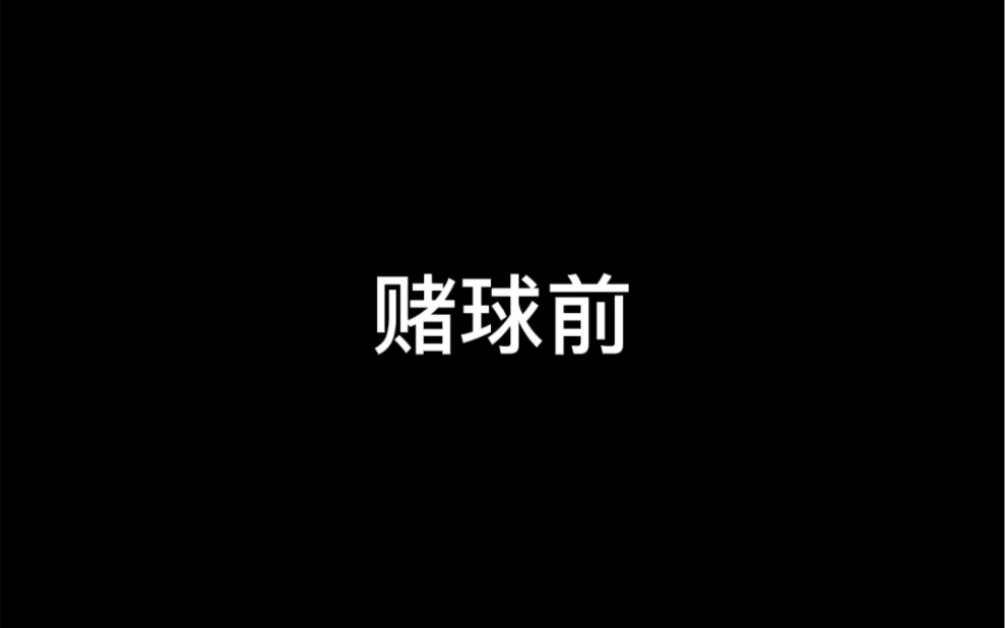 赌球前